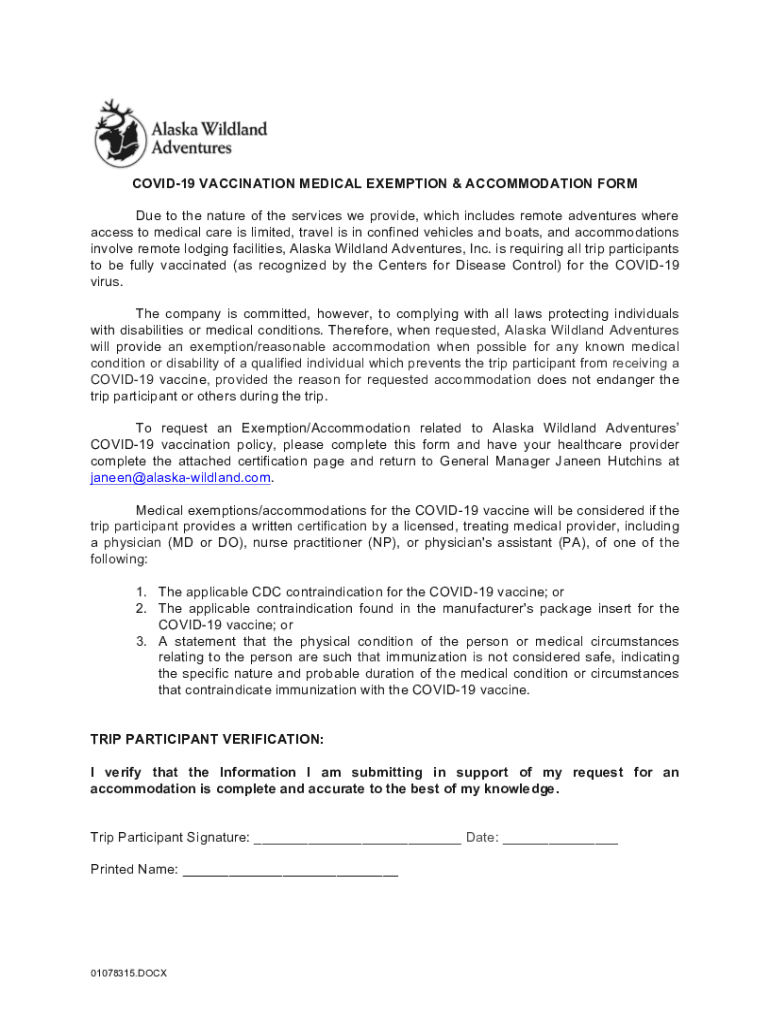 Alaska Wildland Adventures

COVID-19 VACCINATION MEDICAL EXEMPTION & ACCOMMODATION FORM

Due to the nature of the services we provide, which includes remote adventures where access to medical care is limited, travel is in confined vehicles and boats, and accommodations involve remote lodging facilities, Alaska Wildland Adventures, Inc. is requiring all trip participants to be fully vaccinated (as recognized by the Centers for Disease Control) for the COVID-19 virus.

The company is committed, however, to complying with all laws protecting individuals with disabilities or medical conditions. Therefore, when requested, Alaska Wildland Adventures will provide an exemption/reasonable accommodation when possible for any known medical condition or disability of a qualified individual which prevents the trip participant from receiving a COVID-19 vaccine, provided the reason for requested accommodation does not endanger the trip participant or others during the trip.

To request an Exemption/Accommodation related to Alaska Wildland Adventures' COVID-19 vaccination policy, please complete this form and have your healthcare provider complete the attached certification page and return to General Manager Janeen Hutchins at janeen@alaska-wildland.com.

Medical exemptions/accommodations for the COVID-19 vaccine will be considered if the trip participant provides a written certification by a licensed, treating medical provider, including a physician (MD or DO), nurse practitioner (NP), or physician's assistant (PA), of one of the following:

1. The applicable CDC contraindication for the COVID-19 vaccine; or
2. The applicable contraindication found in the manufacturer's package insert for the COVID-19 vaccine; or
3. A statement that the physical condition of the person or medical circumstances relating to the person are such that immunization is not considered safe, indicating the specific nature and probable duration of the medical condition or circumstances that contraindicate immunization with the COVID-19 vaccine.

TRIP PARTICIPANT VERIFICATION:

I verify that the Information I am submitting in support of my request for an accommodation is complete and accurate to the best of my knowledge.

Trip Participant Signature: ___________________________ Date: _______________

Printed Name: ____________________________

01078315.DOCX